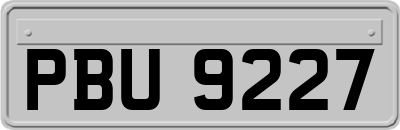 PBU 9227